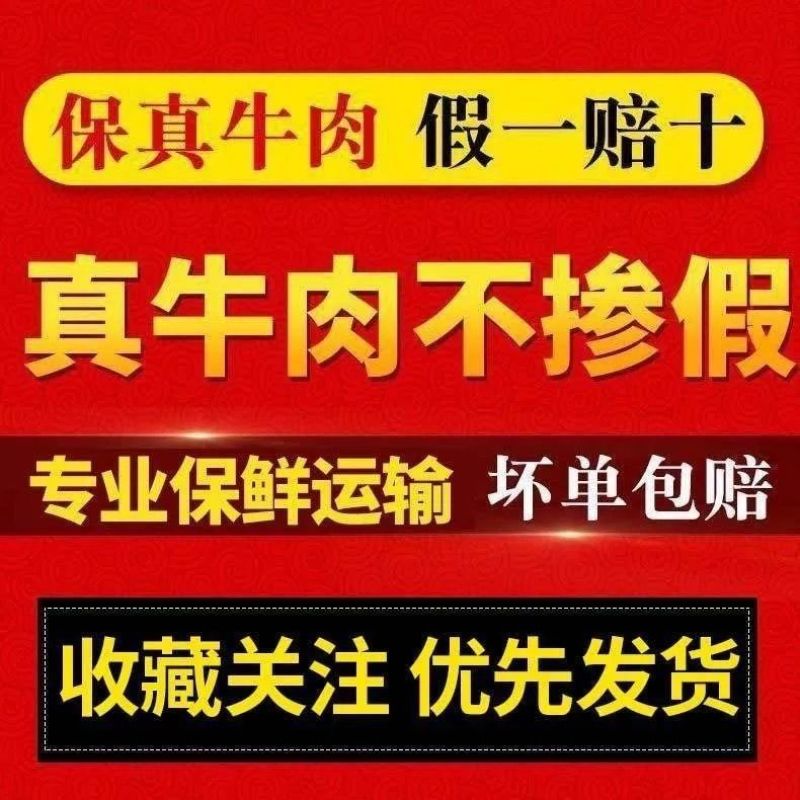 保真牛肉 假一赔十

真牛肉不掺假

专业保鲜运输 坏单包赔

收藏关注 优先发货